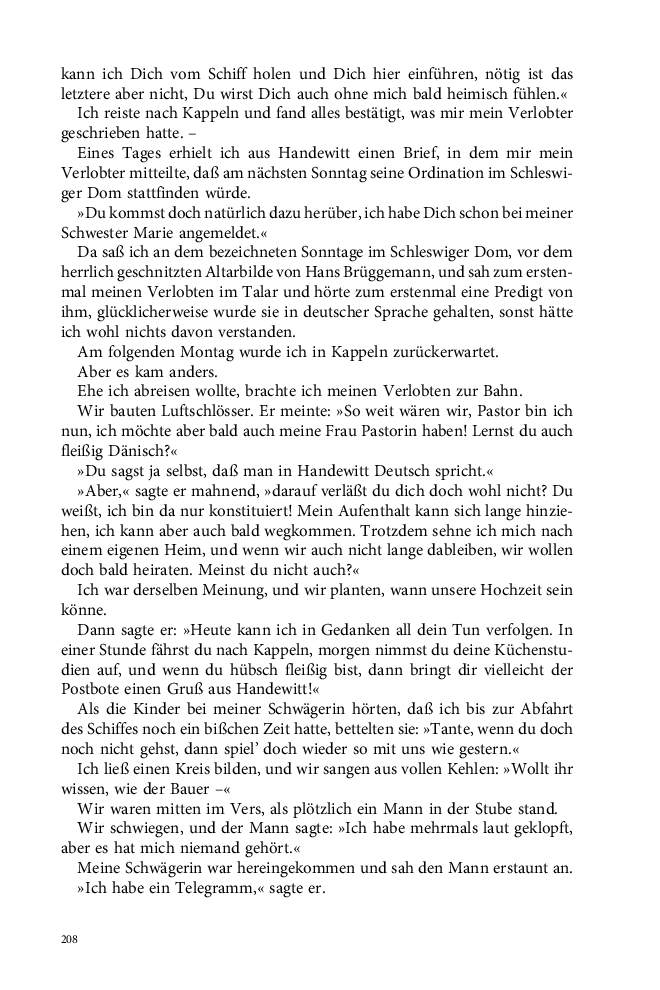 kann ich Dich vom Schiff holen und Dich hier einführen, nötig ist das letztere aber nicht, Du wirst Dich auch ohne mich bald heimisch fühlen.«

Ich reiste nach Kappeln und fand alles bestätigt, was mir mein Verlobter geschrieben hatte. –

Eines Tages erhielt ich aus Handewitt einen Brief, in dem mir mein Verlobter mitteilte, daß am nächsten Sonntag seine Ordination im Schleswiger Dom stattfinden würde.

»Du kommst doch natürlich dazu herüber, ich habe Dich schon bei meiner Schwester Marie angemeldet.«

Da saß ich an dem bezeichneten Sonntage im Schleswiger Dom, vor dem herrlich geschnitzten Altarbilde von Hans Brüggemann, und sah zum erstenmal meinen Verlobten im Talar und hörte zum erstenmal eine Predigt von ihm, glücklicherweise wurde sie in deutscher Sprache gehalten, sonst hätte ich wohl nichts davon verstanden.

Am folgenden Montag wurde ich in Kappeln zurückerwartet.

Aber es kam anders.

Ehe ich abreisen wollte, brachte ich meinen Verlobten zur Bahn.

Wir bauten Luftschlösser. Er meinte: »So weit wären wir, Pastor bin ich nun, ich möchte aber bald auch meine Frau Pastorin haben! Lernst du auch fleißig Dänisch?«

»Du sagst ja selbst, daß man in Handewitt Deutsch spricht.«

»Aber,« sagte er mahnend, »darauf verläßt du dich doch wohl nicht? Du weißt, ich bin da nur konstituiert! Mein Aufenthalt kann sich lange hinziehen, ich kann aber auch bald wegkommen. Trotzdem sehne ich mich nach einem eigenen Heim, und wenn wir auch nicht lange dableiben, wir wollen doch bald heiraten. Meinst du nicht auch?«

Ich war derselben Meinung, und wir planten, wann unsere Hochzeit sein könne.

Dann sagte er: »Heute kann ich in Gedanken all dein Tun verfolgen. In einer Stunde fährst du nach Kappeln, morgen nimmst du deine Küchenstudien auf, und wenn du hübsch fleißig bist, dann bringt dir vielleicht der Postbote einen Gruß aus Handewitt!«

Als die Kinder bei meiner Schwägerin hörten, daß ich bis zur Abfahrt des Schiffes noch ein bißchen Zeit hatte, bettelten sie: »Tante, wenn du doch noch nicht gehst, dann spiel' doch wieder so mit uns wie gestern.«

Ich ließ einen Kreis bilden, und wir sangen aus vollen Kehlen: »Wollt ihr wissen, wie der Bauer –«

Wir waren mitten im Vers, als plötzlich ein Mann in der Stube stand.

Wir schwiegen, und der Mann sagte: »Ich habe mehrmals laut geklopft, aber es hat mich niemand gehört.«

Meine Schwägerin war hereingekommen und sah den Mann erstaunt an.

»Ich habe ein Telegramm,« sagte er.

208